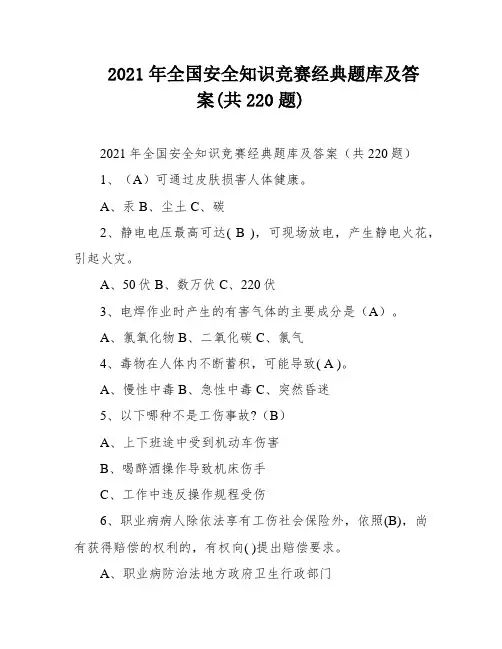 2021 年全国安全知识竞赛经典题库及答案(共 220 题)

2021 年全国安全知识竞赛经典题库及答案（共 220 题）

1、（A）可通过皮肤损害人体健康。

A、汞 B、尘土 C、碳

2、静电电压最高可达( B )，可现场放电，产生静电火花，引起火灾。

A、50 伏 B、数万伏 C、220 伏

3、电焊作业时产生的有害气体的主要成分是（A）。

A、氮氧化物 B、二氧化碳 C、氯气

4、毒物在人体内不断蓄积，可能导致( A )。

A、慢性中毒 B、急性中毒 C、突然昏迷

5、以下哪种不是工伤事故?（B）

A、上下班途中受到机动车伤害

B、喝醉酒操作导致机床伤手

C、工作中违反操作规程受伤

6、职业病病人除依法享有工伤社会保险外，依照(B)，尚有获得赔偿的权利的，有权向( )提出赔偿要求。

A、职业病防治法地方政府卫生行政部门